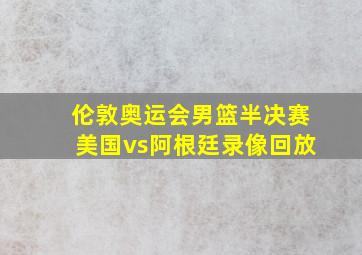 伦敦奥运会男篮半决赛
美国vs阿根廷录像回放